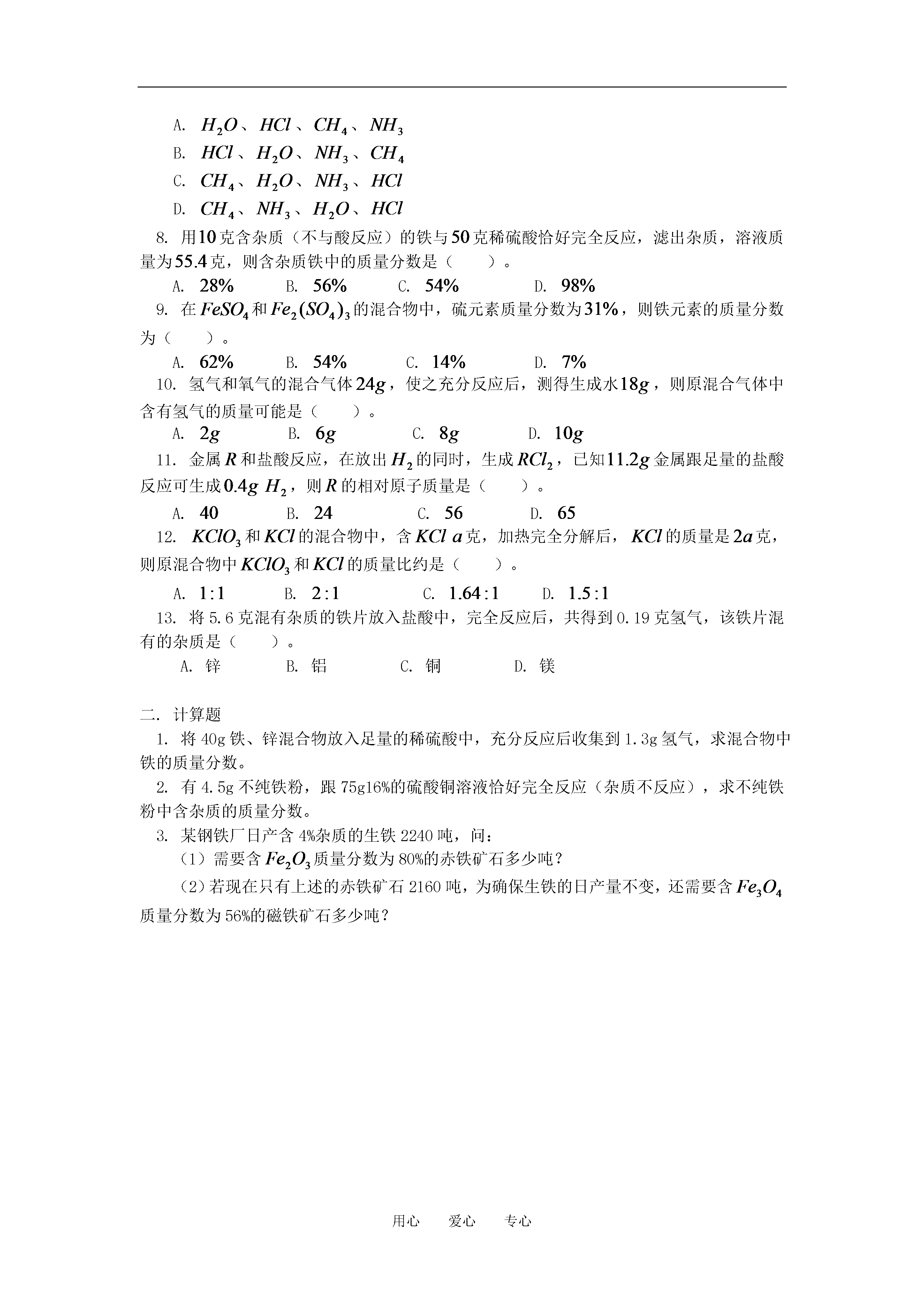 A. $H_2O$、$HCl$、$CH_4$、$NH_3$

B. $HCl$、$H_2O$、$NH_3$、$CH_4$

C. $CH_4$、$H_2O$、$NH_3$、$HCl$

D. $CH_4$、$NH_3$、$H_2O$、$HCl$

8. 用$10$克含杂质（不与酸反应）的铁与$50$克稀硫酸恰好完全反应，滤出杂质，溶液质量为$55.4$克，则含杂质铁中的质量分数是（　　）。

A. $28\%$　　B. $56\%$　　C. $54\%$　　D. $98\%$

9. 在$FeSO_4$和$Fe_2(SO_4)_3$的混合物中，硫元素质量分数为$31\%$，则铁元素的质量分数为（　　）。

A. $62\%$　　B. $54\%$　　C. $14\%$　　D. $7\%$

10. 氢气和氧气的混合气体$24g$，使之充分反应后，测得生成水$18g$，则原混合气体中含有氢气的质量可能是（　　）。

A. $2g$　　B. $6g$　　C. $8g$　　D. $10g$

11. 金属$R$和盐酸反应，在放出$H_2$的同时，生成$RCl_2$，已知$11.2g$金属跟足量的盐酸反应可生成$0.4g$ $H_2$，则$R$的相对原子质量是（　　）。

A. $40$　　B. $24$　　C. $56$　　D. $65$

12. $KClO_3$和$KCl$的混合物中，含$KCl$ $a$克，加热完全分解后，$KCl$的质量是$2a$克，则原混合物中$KClO_3$和$KCl$的质量比约是（　　）。

A. $1:1$　　B. $2:1$　　C. $1.64:1$　　D. $1.5:1$

13. 将5.6克混有杂质的铁片放入盐酸中，完全反应后，共得到0.19克氢气，该铁片混有的杂质是（　　）。

A. 锌　　B. 铝　　C. 铜　　D. 镁

二. 计算题

1. 将40g铁、锌混合物放入足量的稀硫酸中，充分反应后收集到1.3g氢气，求混合物中铁的质量分数。

2. 有4.5g不纯铁粉，跟75g16%的硫酸铜溶液恰好完全反应（杂质不反应），求不纯铁粉中含杂质的质量分数。

3. 某钢铁厂日产含4%杂质的生铁2240吨，问：

（1）需要含$Fe_2O_3$质量分数为80%的赤铁矿石多少吨？

（2）若现在只有上述的赤铁矿石2160吨，为确保生铁的日产量不变，还需要含$Fe_3O_4$质量分数为56%的磁铁矿石多少吨？

用心　　爱心　　专心